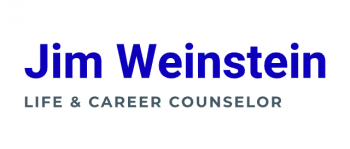 Jim Weinstein

LIFE & CAREER COUNSELOR